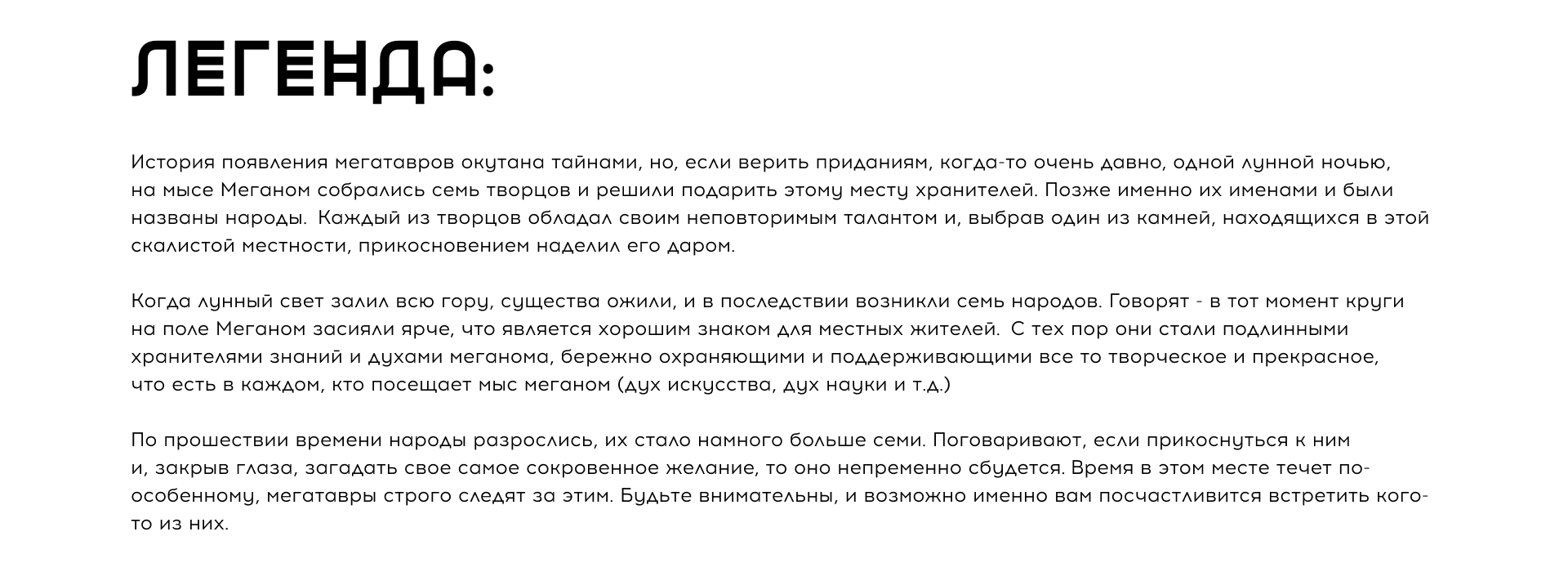 ЛЕГЕНДА:

История появления мегатавров окутана тайнами, но, если верить приданиям, когда-то очень давно, одной лунной ночью, на мысе Меганом собрались семь творцов и решили подарить этому месту хранителей. Позже именно их именами и были названы народы. Каждый из творцов обладал своим неповторимым талантом и, выбрав один из камней, находящихся в этой скалистой местности, прикосновением наделил его даром.

Когда лунный свет залил всю гору, существа ожили, и в последствии возникли семь народов. Говорят - в тот момент круги на поле Меганом засияли ярче, что является хорошим знаком для местных жителей. С тех пор они стали подлинными хранителями знаний и духами меганома, бережно охраняющими и поддерживающими все то творческое и прекрасное, что есть в каждом, кто посещает мыс меганом (дух искусства, дух науки и т.д.)

По прошествии времени народы разрослись, их стало намного больше семи. Поговаривают, если прикоснуться к ним и, закрыв глаза, загадать свое самое сокровенное желание, то оно непременно сбудется. Время в этом месте течет по-особенному, мегатавры строго следят за этим. Будьте внимательны, и возможно именно вам посчастливится встретить кого-то из них.